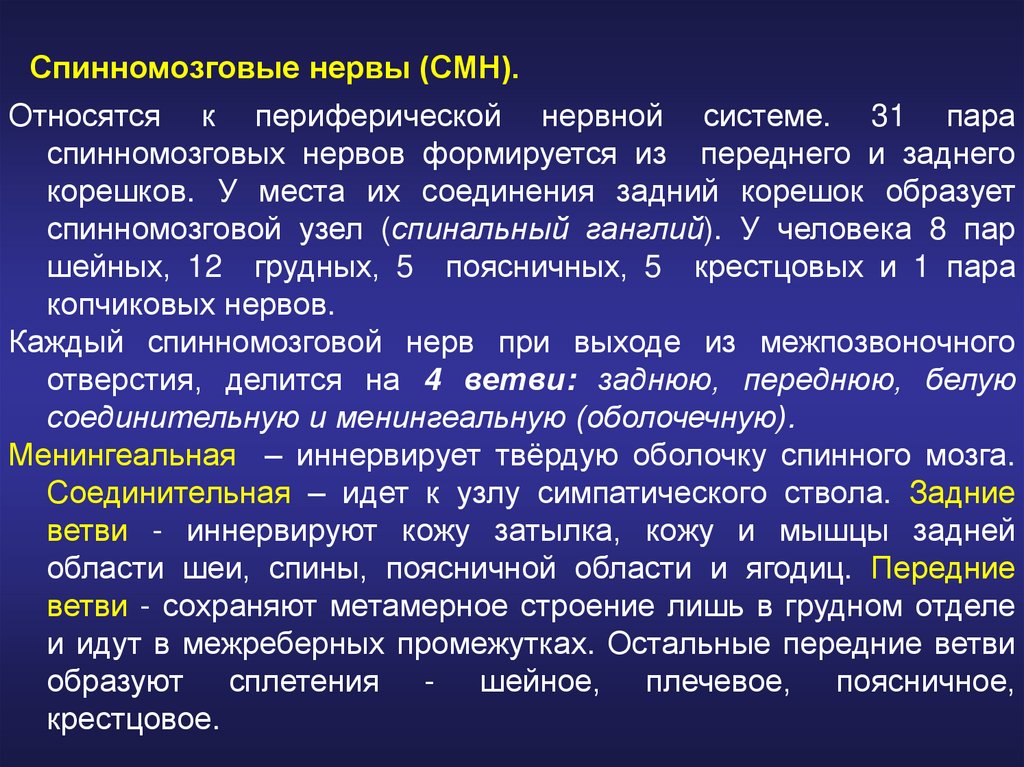 Спинномозговые нервы (СМН).

Относятся к периферической нервной системе. 31 пара спинномозговых нервов формируется из переднего и заднего корешков. У места их соединения задний корешок образует спинномозговой узел (спинальный ганглий). У человека 8 пар шейных, 12 грудных, 5 поясничных, 5 крестцовых и 1 пара копчиковых нервов.

Каждый спинномозговой нерв при выходе из межпозвоночного отверстия, делится на 4 ветви: заднюю, переднюю, белую соединительную и менингеальную (оболочечную).

Менингеальная – иннервирует твёрдую оболочку спинного мозга. Соединительная – идет к узлу симпатического ствола. Задние ветви - иннервируют кожу затылка, кожу и мышцы задней области шеи, спины, поясничной области и ягодиц. Передние ветви - сохраняют метамерное строение лишь в грудном отделе и идут в межреберных промежутках. Остальные передние ветви образуют сплетения - шейное, плечевое, поясничное, крестцовое.